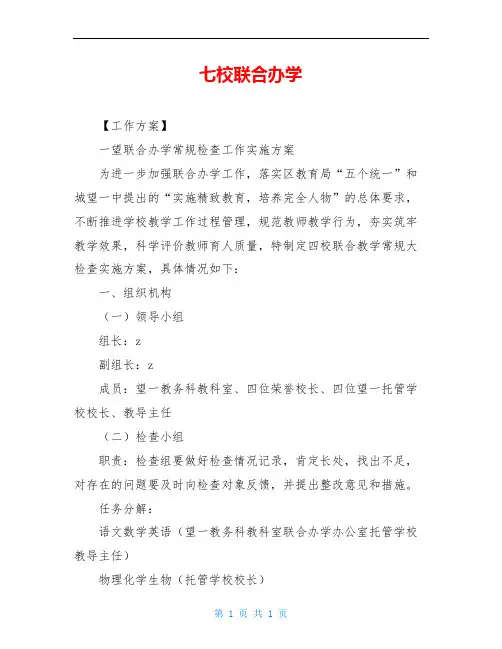 七校联合办学

【工作方案】

一望联合办学常规检查工作实施方案

为进一步加强联合办学工作，落实区教育局“五个统一”和城望一中提出的“实施精致教育，培养完全人物”的总体要求，不断推进学校教学工作过程管理，规范教师教学行为，夯实筑牢教学效果，科学评价教师育人质量，特制定四校联合教学常规大检查实施方案，具体情况如下：

一、组织机构

（一）领导小组

组长：z

副组长：z

成员：望一教务科教科室、四位荣誉校长、四位望一托管学校校长、教导主任

（二）检查小组

职责：检查组要做好检查情况记录，肯定长处，找出不足，对存在的问题要及时向检查对象反馈，并提出整改意见和措施。

任务分解：

语文数学英语（望一教务科教科室联合办学办公室托管学校教导主任）

物理化学生物（托管学校校长）

第 1 页 共 1 页